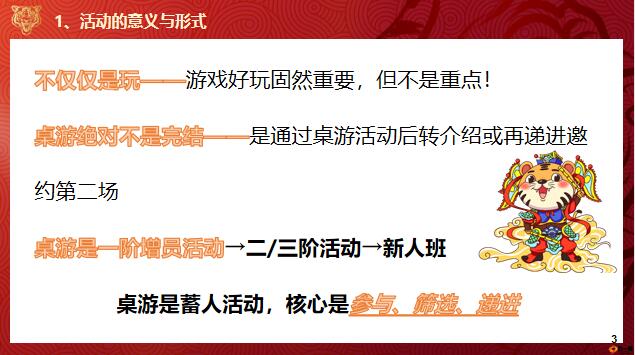 1、活动的意义与形式

不仅仅是玩——游戏好玩固然重要，但不是重点!

桌游绝对不是完结——是通过桌游活动后转介绍或再递进邀约第二场

桌游是一阶增员活动→二/三阶活动→新人班

桌游是蓄人活动，核心是参与、筛选、递进

3